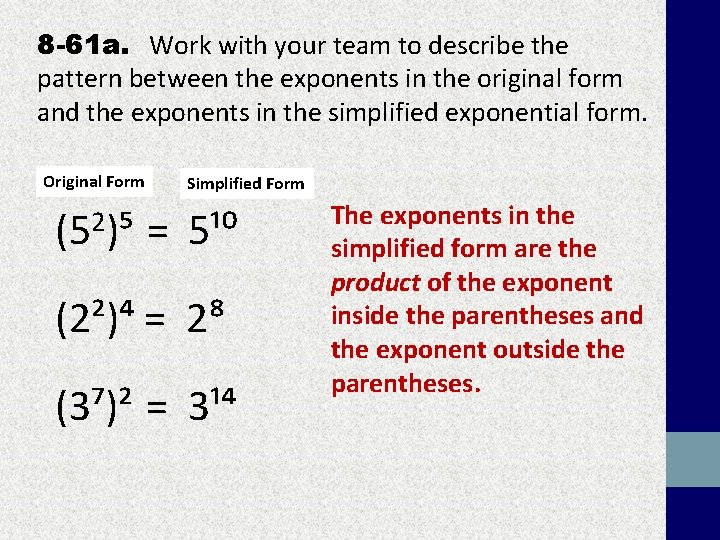 8-61a. Work with your team to describe the pattern between the exponents in the original form and the exponents in the simplified exponential form.

Original Form

Simplified Form

$(5^2)^5 = 5^{10}$

$(2^2)^4 = 2^8$

$(3^7)^2 = 3^{14}$

The exponents in the simplified form are the product of the exponent inside the parentheses and the exponent outside the parentheses.